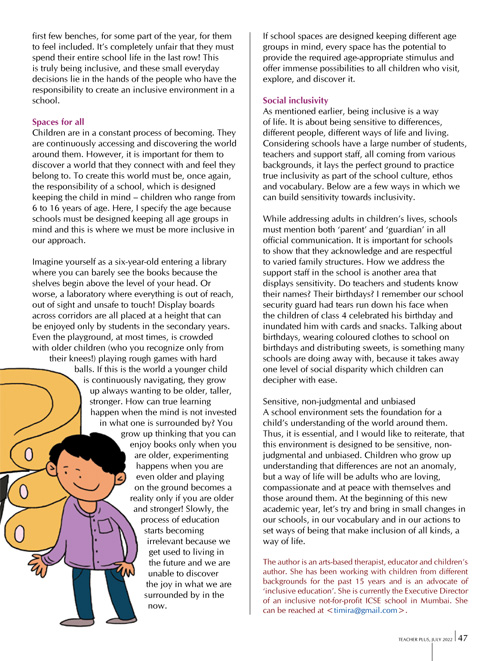 first few benches, for some part of the year, for them to feel included. It's completely unfair that they must spend their entire school life in the last row! This is truly being inclusive, and these small everyday decisions lie in the hands of the people who have the responsibility to create an inclusive environment in a school.

Spaces for all
Children are in a constant process of becoming. They are continuously accessing and discovering the world around them. However, it is important for them to discover a world that they connect with and feel they belong to. To create this world must be, once again, the responsibility of a school, which is designed keeping the child in mind – children who range from 6 to 16 years of age. Here, I specify the age because schools must be designed keeping all age groups in mind and this is where we must be more inclusive in our approach.

Imagine yourself as a six-year-old entering a library where you can barely see the books because the shelves begin above the level of your head. Or worse, a laboratory where everything is out of reach, out of sight and unsafe to touch! Display boards across corridors are all placed at a height that can be enjoyed only by students in the secondary years. Even the playground, at most times, is crowded with older children (who you recognize only from their knees!) playing rough games with hard balls. If this is the world a younger child is continuously navigating, they grow up always wanting to be older, taller, stronger. How can true learning happen when the mind is not invested in what one is surrounded by? You grow up thinking that you can enjoy books only when you are older, experimenting happens when you are even older and playing on the ground becomes a reality only if you are older and stronger! Slowly, the process of education starts becoming irrelevant because we get used to living in the future and we are unable to discover the joy in what we are surrounded by in the now.

If school spaces are designed keeping different age groups in mind, every space has the potential to provide the required age-appropriate stimulus and offer immense possibilities to all children who visit, explore, and discover it.

Social inclusivity
As mentioned earlier, being inclusive is a way of life. It is about being sensitive to differences, different people, different ways of life and living. Considering schools have a large number of students, teachers and support staff, all coming from various backgrounds, it lays the perfect ground to practice true inclusivity as part of the school culture, ethos and vocabulary. Below are a few ways in which we can build sensitivity towards inclusivity.

While addressing adults in children's lives, schools must mention both 'parent' and 'guardian' in all official communication. It is important for schools to show that they acknowledge and are respectful to varied family structures. How we address the support staff in the school is another area that displays sensitivity. Do teachers and students know their names? Their birthdays? I remember our school security guard had tears run down his face when the children of class 4 celebrated his birthday and inundated him with cards and snacks. Talking about birthdays, wearing coloured clothes to school on birthdays and distributing sweets, is something many schools are doing away with, because it takes away one level of social disparity which children can decipher with ease.

Sensitive, non-judgmental and unbiased
A school environment sets the foundation for a child's understanding of the world around them. Thus, it is essential, and I would like to reiterate, that this environment is designed to be sensitive, non-judgmental and unbiased. Children who grow up understanding that differences are not an anomaly, but a way of life will be adults who are loving, compassionate and at peace with themselves and those around them. At the beginning of this new academic year, let's try and bring in small changes in our schools, in our vocabulary and in our actions to set ways of being that make inclusion of all kinds, a way of life.

The author is an arts-based therapist, educator and children's author. She has been working with children from different backgrounds for the past 15 years and is an advocate of 'inclusive education'. She is currently the Executive Director of an inclusive not-for-profit ICSE school in Mumbai. She can be reached at <timira@gmail.com>.

TEACHER PLUS, JULY 2022 | 47